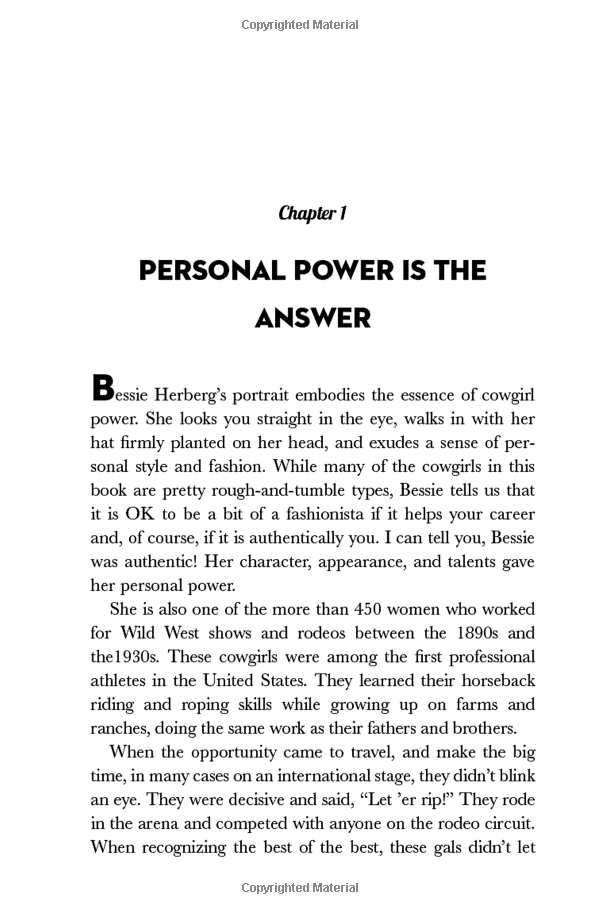 Copyrighted Material

Chapter 1

PERSONAL POWER IS THE ANSWER

Bessie Herberg's portrait embodies the essence of cowgirl power. She looks you straight in the eye, walks in with her hat firmly planted on her head, and exudes a sense of personal style and fashion. While many of the cowgirls in this book are pretty rough-and-tumble types, Bessie tells us that it is OK to be a bit of a fashionista if it helps your career and, of course, if it is authentically you. I can tell you, Bessie was authentic! Her character, appearance, and talents gave her personal power.

She is also one of the more than 450 women who worked for Wild West shows and rodeos between the 1890s and the1930s. These cowgirls were among the first professional athletes in the United States. They learned their horseback riding and roping skills while growing up on farms and ranches, doing the same work as their fathers and brothers.

When the opportunity came to travel, and make the big time, in many cases on an international stage, they didn't blink an eye. They were decisive and said, "Let 'er rip!" They rode in the arena and competed with anyone on the rodeo circuit. When recognizing the best of the best, these gals didn't let

Copyrighted Material